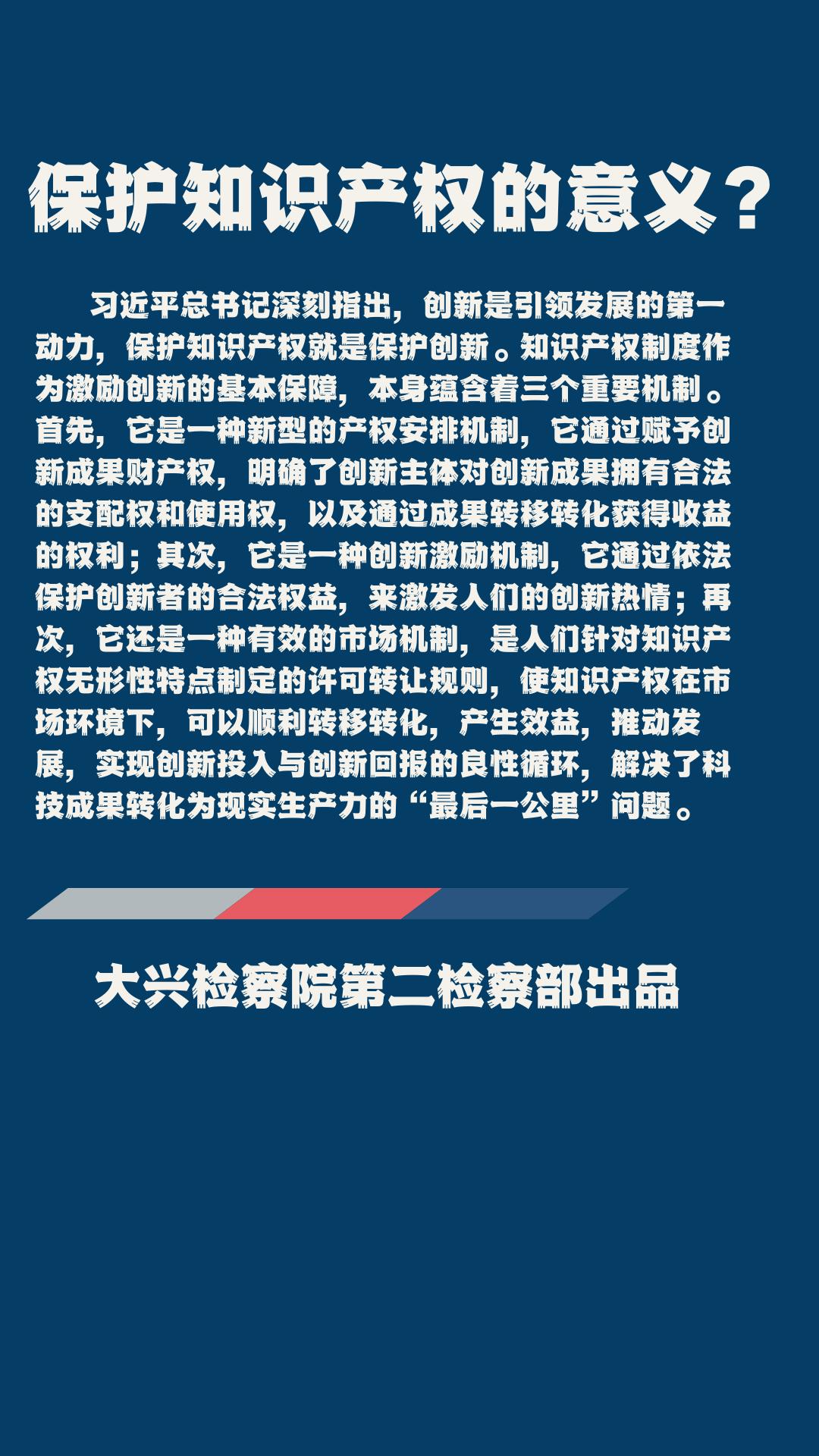 保护知识产权的意义？

习近平总书记深刻指出，创新是引领发展的第一动力，保护知识产权就是保护创新。知识产权制度作为激励创新的基本保障，本身蕴含着三个重要机制。首先，它是一种新型的产权安排机制，它通过赋予创新成果财产权，明确了创新主体对创新成果拥有合法的支配权和使用权，以及通过成果转移转化获得收益的权利；其次，它是一种创新激励机制，它通过依法保护创新者的合法权益，来激发人们的创新热情；再次，它还是一种有效的市场机制，是人们针对知识产权无形性特点制定的许可转让规则，使知识产权在市场环境下，可以顺利转移转化，产生效益，推动发展，实现创新投入与创新回报的良性循环，解决了科技成果转化为现实生产力的“最后一公里”问题。

大兴检察院第二检察部出品